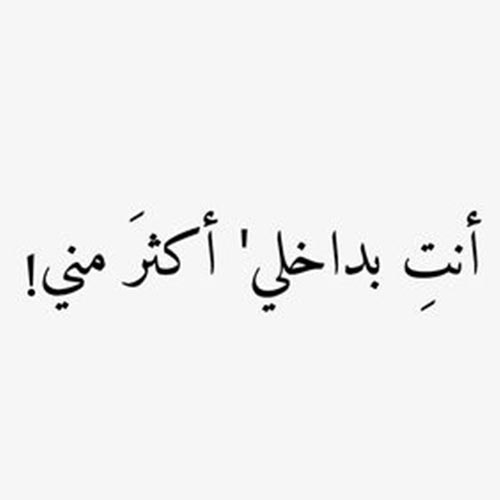 أنتِ بداخلي' أكثرَ مني!